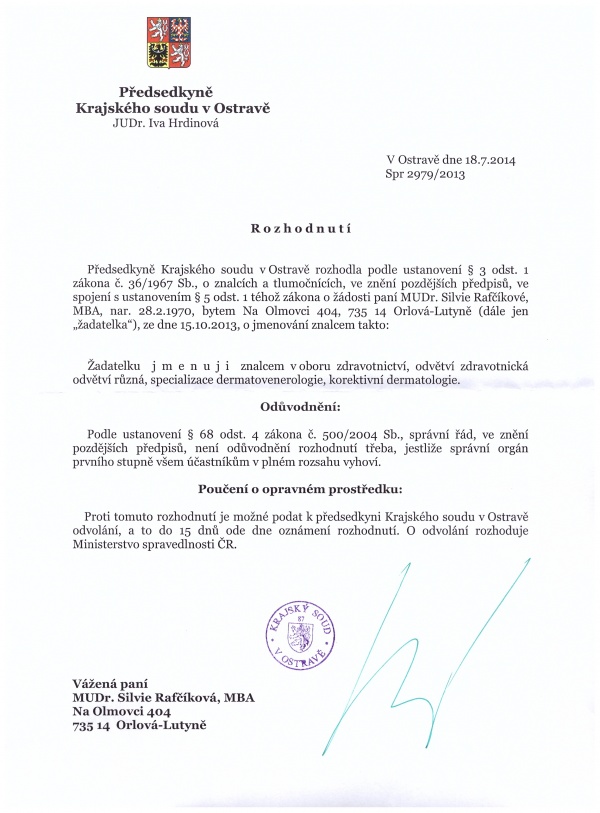 Předsedkyně
Krajského soudu v Ostravě
JUDr. Iva Hrdinová

V Ostravě dne 18.7.2014
Spr 2979/2013

Rozhodnutí

Předsedkyně Krajského soudu v Ostravě rozhodla podle ustanovení § 3 odst. 1 zákona č. 36/1967 Sb., o znalcích a tlumočnících, ve znění pozdějších předpisů, ve spojení s ustanovením § 5 odst. 1 téhož zákona o žádosti paní MUDr. Silvie Rafčíkové, MBA, nar. 28.2.1970, bytem Na Olmovci 404, 735 14 Orlová-Lutyně (dále jen „žadatelka“), ze dne 15.10.2013, o jmenování znalcem takto:

Žadatelku jmenuji znalcem v oboru zdravotnictví, odvětví zdravotnická odvětví různá, specializace dermatovenerologie, korektivní dermatologie.

Odůvodnění:

Podle ustanovení § 68 odst. 4 zákona č. 500/2004 Sb., správní řád, ve znění pozdějších předpisů, není odůvodnění rozhodnutí třeba, jestliže správní orgán prvního stupně všem účastníkům v plném rozsahu vyhoví.

Poučení o opravném prostředku:

Proti tomuto rozhodnutí je možné podat k předsedkyni Krajského soudu v Ostravě odvolání, a to do 15 dnů ode dne oznámení rozhodnutí. O odvolání rozhoduje Ministerstvo spravedlnosti ČR.

KRAJSKÝ SOUD 87 V OSTRAVĚ

Vážená paní
MUDr. Silvie Rafčíková, MBA
Na Olmovci 404
735 14 Orlová-Lutyně